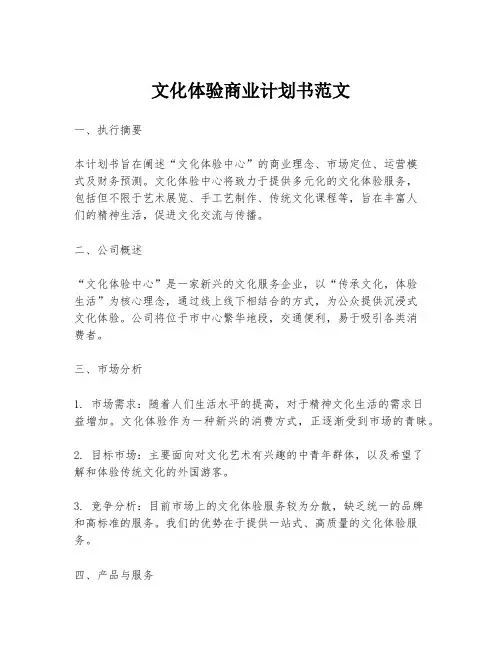 文化体验商业计划书范文

一、执行摘要

本计划书旨在阐述“文化体验中心”的商业理念、市场定位、运营模式及财务预测。文化体验中心将致力于提供多元化的文化体验服务，包括但不限于艺术展览、手工艺制作、传统文化课程等，旨在丰富人们的精神生活，促进文化交流与传播。

二、公司概述

“文化体验中心”是一家新兴的文化服务企业，以“传承文化，体验生活”为核心理念，通过线上线下相结合的方式，为公众提供沉浸式文化体验。公司将位于市中心繁华地段，交通便利，易于吸引各类消费者。

三、市场分析

1. 市场需求：随着人们生活水平的提高，对于精神文化生活的需求日益增加。文化体验作为一种新兴的消费方式，正逐渐受到市场的青睐。

2. 目标市场：主要面向对文化艺术有兴趣的中青年群体，以及希望了解和体验传统文化的外国游客。

3. 竞争分析：目前市场上的文化体验服务较为分散，缺乏统一的品牌和高标准的服务。我们的优势在于提供一站式、高质量的文化体验服务。

四、产品与服务